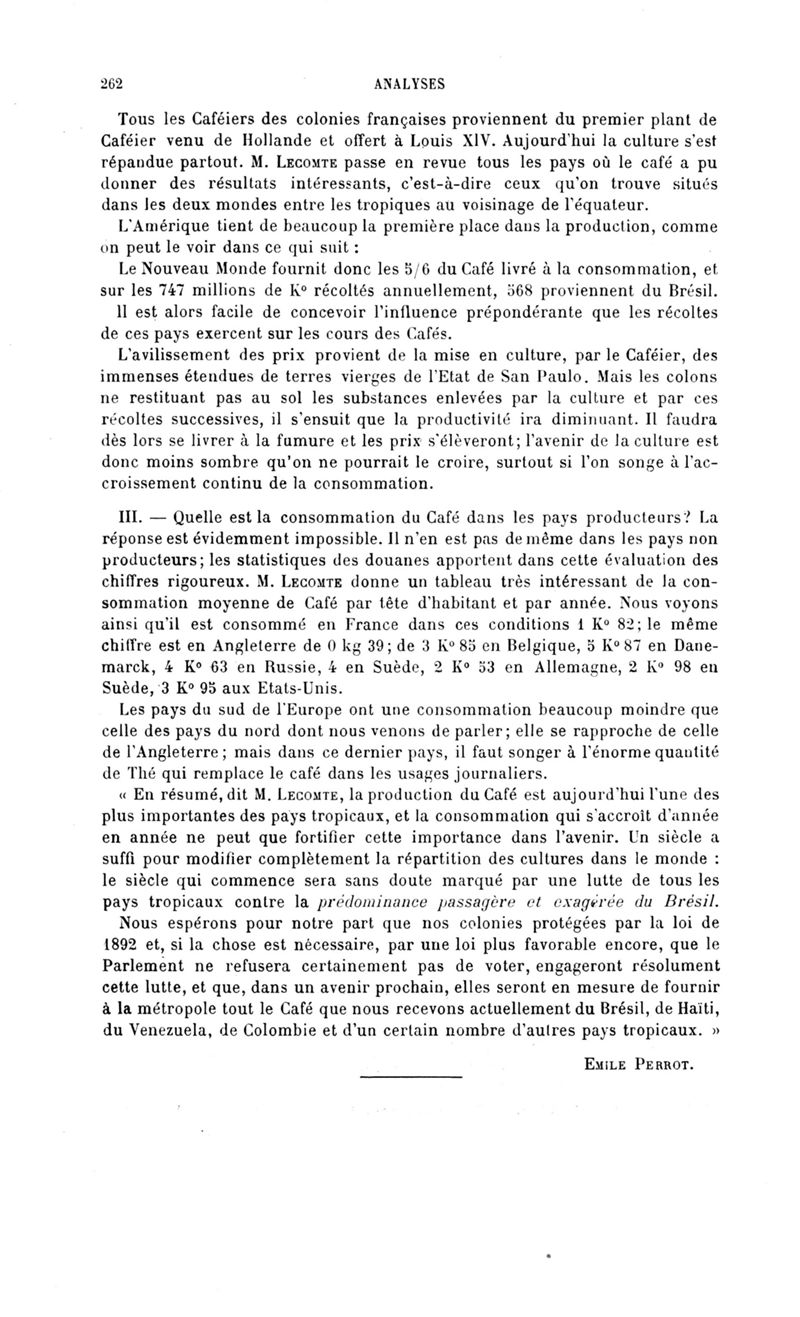 262 ANALYSES

Tous les Caféiers des colonies françaises proviennent du premier plant de Caféier venu de Hollande et offert à Louis XIV. Aujourd'hui la culture s'est répandue partout. M. Lecomte passe en revue tous les pays où le café a pu donner des résultats intéressants, c'est-à-dire ceux qu'on trouve situés dans les deux mondes entre les tropiques au voisinage de l'équateur.

L'Amérique tient de beaucoup la première place dans la production, comme on peut le voir dans ce qui suit :

Le Nouveau Monde fournit donc les 5/6 du Café livré à la consommation, et sur les 747 millions de K° récoltés annuellement, 568 proviennent du Brésil.

Il est alors facile de concevoir l'influence prépondérante que les récoltes de ces pays exercent sur les cours des Cafés.

L'avilissement des prix provient de la mise en culture, par le Caféier, des immenses étendues de terres vierges de l'Etat de San Paulo. Mais les colons ne restituant pas au sol les substances enlevées par la culture et par ces récoltes successives, il s'ensuit que la productivité ira diminuant. Il faudra dès lors se livrer à la fumure et les prix s'élèveront; l'avenir de la culture est donc moins sombre qu'on ne pourrait le croire, surtout si l'on songe à l'accroissement continu de la consommation.

III. — Quelle est la consommation du Café dans les pays producteurs? La réponse est évidemment impossible. Il n'en est pas de même dans les pays non producteurs; les statistiques des douanes apportent dans cette évaluation des chiffres rigoureux. M. Lecomte donne un tableau très intéressant de la consommation moyenne de Café par tête d'habitant et par année. Nous voyons ainsi qu'il est consommé en France dans ces conditions 1 K° 82; le même chiffre est en Angleterre de 0 kg 39; de 3 K° 85 en Belgique, 5 K° 87 en Danemarck, 4 K° 63 en Russie, 4 en Suède, 2 K° 53 en Allemagne, 2 K° 98 en Suède, 3 K° 95 aux Etats-Unis.

Les pays du sud de l'Europe ont une consommation beaucoup moindre que celle des pays du nord dont nous venons de parler; elle se rapproche de celle de l'Angleterre; mais dans ce dernier pays, il faut songer à l'énorme quantité de Thé qui remplace le café dans les usages journaliers.

« En résumé, dit M. Lecomte, la production du Café est aujourd'hui l'une des plus importantes des pays tropicaux, et la consommation qui s'accroît d'année en année ne peut que fortifier cette importance dans l'avenir. Un siècle a suffi pour modifier complètement la répartition des cultures dans le monde : le siècle qui commence sera sans doute marqué par une lutte de tous les pays tropicaux contre la prédominance passagère et exagérée du Brésil.

Nous espérons pour notre part que nos colonies protégées par la loi de 1892 et, si la chose est nécessaire, par une loi plus favorable encore, que le Parlement ne refusera certainement pas de voter, engageront résolument cette lutte, et que, dans un avenir prochain, elles seront en mesure de fournir à la métropole tout le Café que nous recevons actuellement du Brésil, de Haïti, du Venezuela, de Colombie et d'un certain nombre d'autres pays tropicaux. »

Emile Perrot.